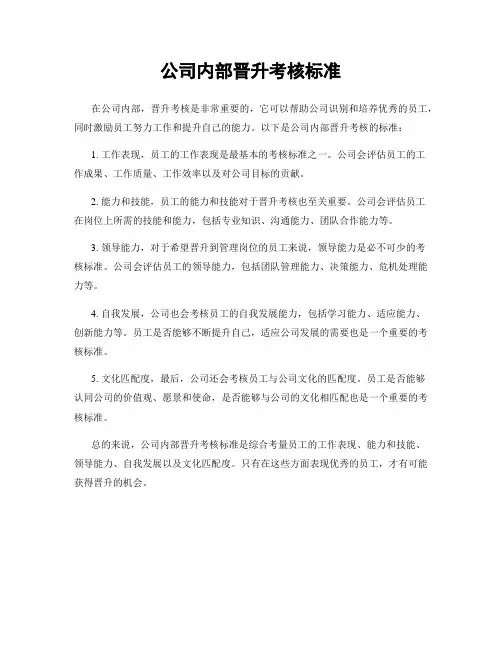 公司内部晋升考核标准

在公司内部，晋升考核是非常重要的，它可以帮助公司识别和培养优秀的员工，同时激励员工努力工作和提升自己的能力。以下是公司内部晋升考核的标准：

1. 工作表现，员工的工作表现是最基本的考核标准之一。公司会评估员工的工作成果、工作质量、工作效率以及对公司目标的贡献。

2. 能力和技能，员工的能力和技能对于晋升考核也至关重要。公司会评估员工在岗位上所需的技能和能力，包括专业知识、沟通能力、团队合作能力等。

3. 领导能力，对于希望晋升到管理岗位的员工来说，领导能力是必不可少的考核标准。公司会评估员工的领导能力，包括团队管理能力、决策能力、危机处理能力等。

4. 自我发展，公司也会考核员工的自我发展能力，包括学习能力、适应能力、创新能力等。员工是否能够不断提升自己，适应公司发展的需要也是一个重要的考核标准。

5. 文化匹配度，最后，公司还会考核员工与公司文化的匹配度。员工是否能够认同公司的价值观、愿景和使命，是否能够与公司的文化相匹配也是一个重要的考核标准。

总的来说，公司内部晋升考核标准是综合考量员工的工作表现、能力和技能、领导能力、自我发展以及文化匹配度。只有在这些方面表现优秀的员工，才有可能获得晋升的机会。